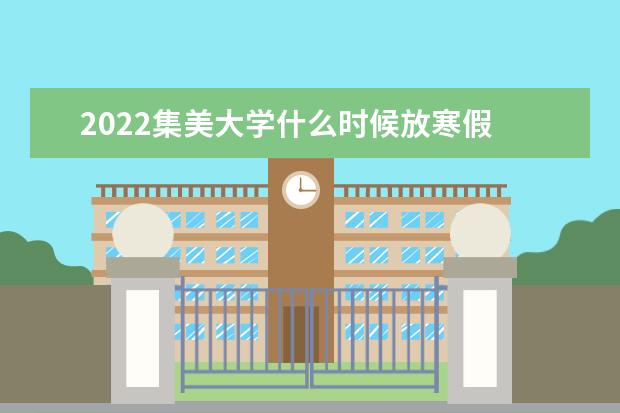 2022集美大学什么时候放寒假